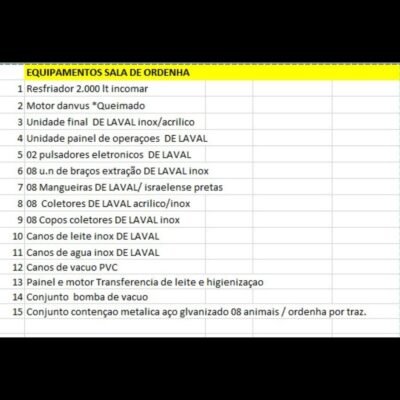 | | EQUIPAMENTOS SALA DE ORDENHA |
|---|---|
| 1 | Resfriador 2.000 lt incomar |
| 2 | Motor danvus *Queimado |
| 3 | Unidade final DE LAVAL inox/acrilico |
| 4 | Unidade painel de operaçoes DE LAVAL |
| 5 | 02 pulsadores eletronicos DE LAVAL |
| 6 | 08 u.n de braços extração DE LAVAL inox |
| 7 | 08 Mangueiras DE LAVAL/ israelense pretas |
| 8 | 08 Coletores DE LAVAL acrilico/inox |
| 9 | 08 Copos coletores DE LAVAL inox |
| 10 | Canos de leite inox DE LAVAL |
| 11 | Canos de agua inox DE LAVAL |
| 12 | Canos de vacuo PVC |
| 13 | Painel e motor Transferencia de leite e higienizaçao |
| 14 | Conjunto bomba de vacuo |
| 15 | Conjunto contençao metalica aço glvanizado 08 animais / ordenha por traz. |